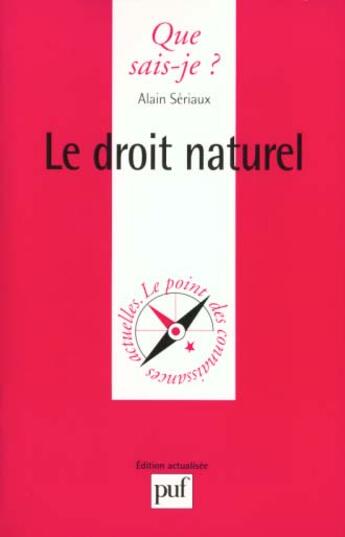 Que sais-je ?

Alain Sériaux

Le droit naturel

Le point des connaissances actuelles.

Édition actualisée

puf